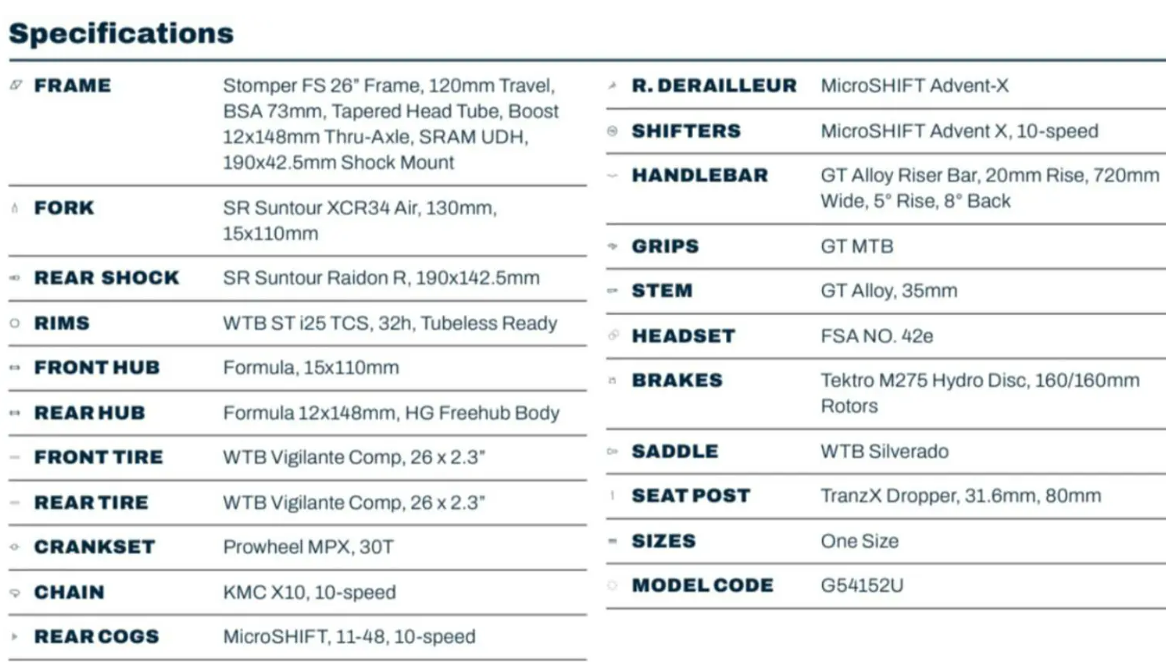 Specifications

| | |
|---|---|
| FRAME | Stomper FS 26" Frame, 120mm Travel, BSA 73mm, Tapered Head Tube, Boost 12x148mm Thru-Axle, SRAM UDH, 190x42.5mm Shock Mount |
| FORK | SR Suntour XCR34 Air, 130mm, 15x110mm |
| REAR SHOCK | SR Suntour Raidon R, 190x142.5mm |
| RIMS | WTB ST i25 TCS, 32h, Tubeless Ready |
| FRONT HUB | Formula, 15x110mm |
| REAR HUB | Formula 12x148mm, HG Freehub Body |
| FRONT TIRE | WTB Vigilante Comp, 26 x 2.3" |
| REAR TIRE | WTB Vigilante Comp, 26 x 2.3" |
| CRANKSET | Prowheel MPX, 30T |
| CHAIN | KMC X10, 10-speed |
| REAR COGS | MicroSHIFT, 11-48, 10-speed |

| | |
|---|---|
| R. DERAILLEUR | MicroSHIFT Advent-X |
| SHIFTERS | MicroSHIFT Advent X, 10-speed |
| HANDLEBAR | GT Alloy Riser Bar, 20mm Rise, 720mm Wide, 5° Rise, 8° Back |
| GRIPS | GT MTB |
| STEM | GT Alloy, 35mm |
| HEADSET | FSA NO. 42e |
| BRAKES | Tektro M275 Hydro Disc, 160/160mm Rotors |
| SADDLE | WTB Silverado |
| SEAT POST | TranzX Dropper, 31.6mm, 80mm |
| SIZES | One Size |
| MODEL CODE | G54152U |